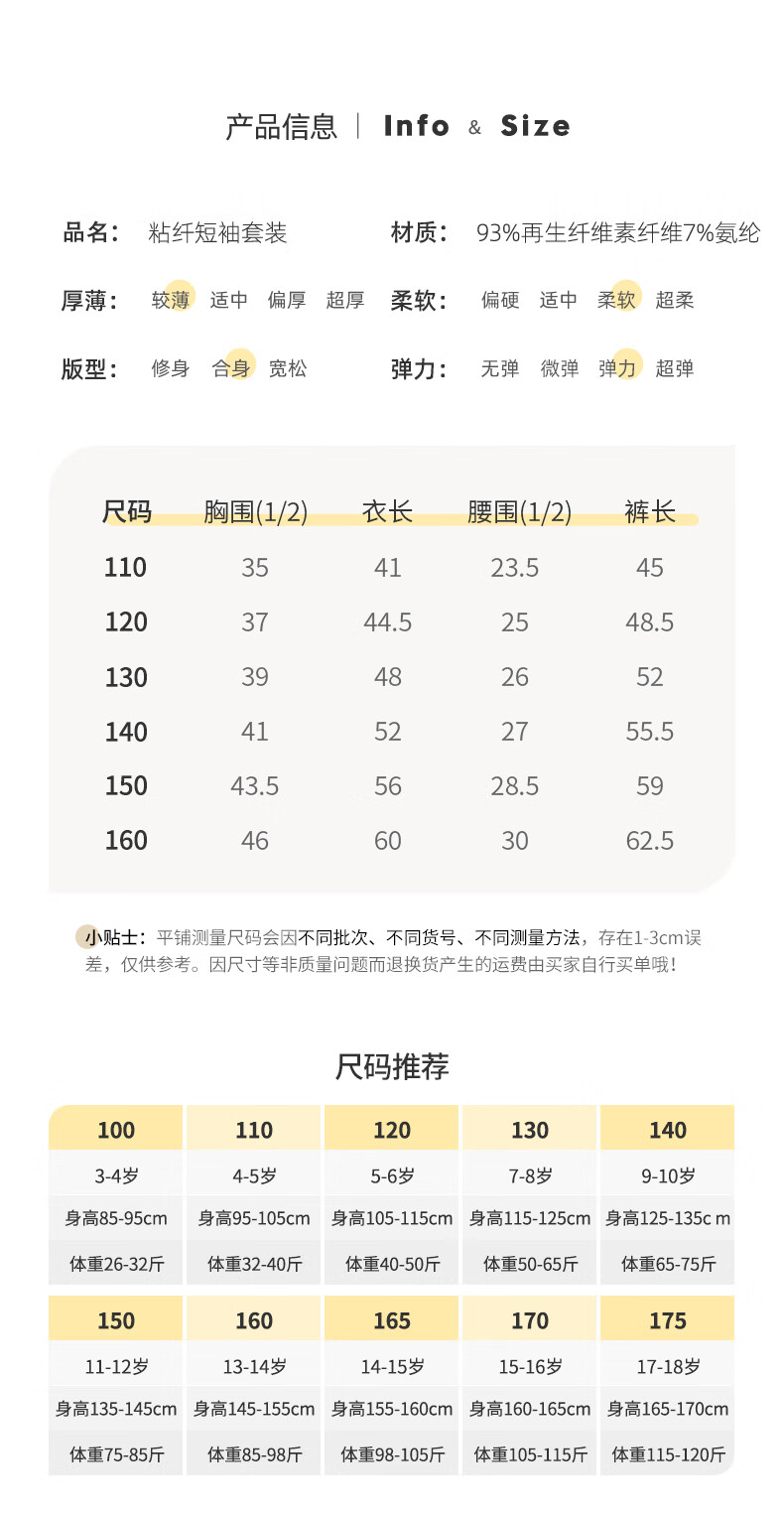 产品信息 | Info & Size

品名： 粘纤短袖套装

材质： 93%再生纤维素纤维7%氨纶

厚薄： 较薄 适中 偏厚 超厚

柔软： 偏硬 适中 柔软 超柔

版型： 修身 合身 宽松

弹力： 无弹 微弹 弹力 超弹

| 尺码 | 胸围(1/2) | 衣长 | 腰围(1/2) | 裤长 |
|---|---|---|---|---|
| 110 | 35 | 41 | 23.5 | 45 |
| 120 | 37 | 44.5 | 25 | 48.5 |
| 130 | 39 | 48 | 26 | 52 |
| 140 | 41 | 52 | 27 | 55.5 |
| 150 | 43.5 | 56 | 28.5 | 59 |
| 160 | 46 | 60 | 30 | 62.5 |

小贴士：平铺测量尺码会因不同批次、不同货号、不同测量方法，存在1-3cm误差，仅供参考。因尺寸等非质量问题而退换货产生的运费由买家自行买单哦！

尺码推荐

| 100 | 110 | 120 | 130 | 140 |
|---|---|---|---|---|
| 3-4岁 | 4-5岁 | 5-6岁 | 7-8岁 | 9-10岁 |
| 身高85-95cm | 身高95-105cm | 身高105-115cm | 身高115-125cm | 身高125-135c m |
| 体重26-32斤 | 体重32-40斤 | 体重40-50斤 | 体重50-65斤 | 体重65-75斤 |

| 150 | 160 | 165 | 170 | 175 |
|---|---|---|---|---|
| 11-12岁 | 13-14岁 | 14-15岁 | 15-16岁 | 17-18岁 |
| 身高135-145cm | 身高145-155cm | 身高155-160cm | 身高160-165cm | 身高165-170cm |
| 体重75-85斤 | 体重85-98斤 | 体重98-105斤 | 体重105-115斤 | 体重115-120斤 |